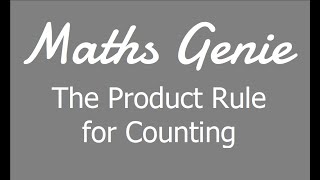 Maths Genie

The Product Rule for Counting